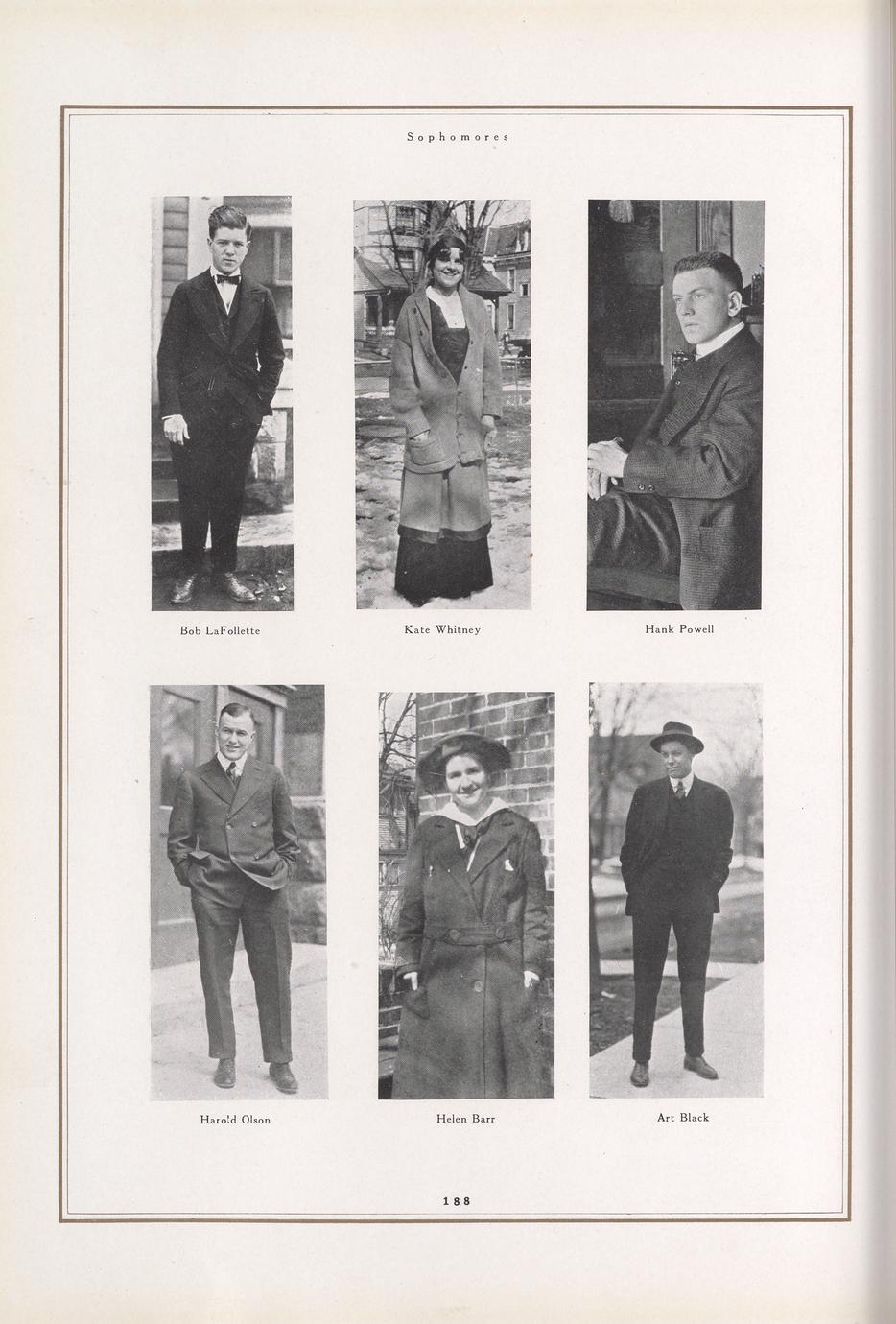 Sophomores

Bob LaFollette

Kate Whitney

Hank Powell

Harold Olson

Helen Barr

Art Black

188